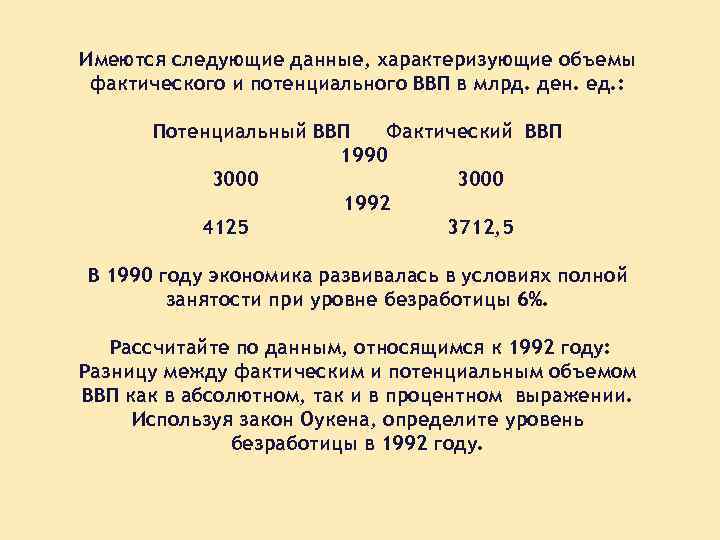 Имеются следующие данные, характеризующие объемы фактического и потенциального ВВП в млрд. ден. ед.:

Потенциальный ВВП Фактический ВВП
1990
3000 3000
1992
4125 3712,5

В 1990 году экономика развивалась в условиях полной занятости при уровне безработицы 6%.

Рассчитайте по данным, относящимся к 1992 году:
Разницу между фактическим и потенциальным объемом ВВП как в абсолютном, так и в процентном выражении.
Используя закон Оукена, определите уровень безработицы в 1992 году.